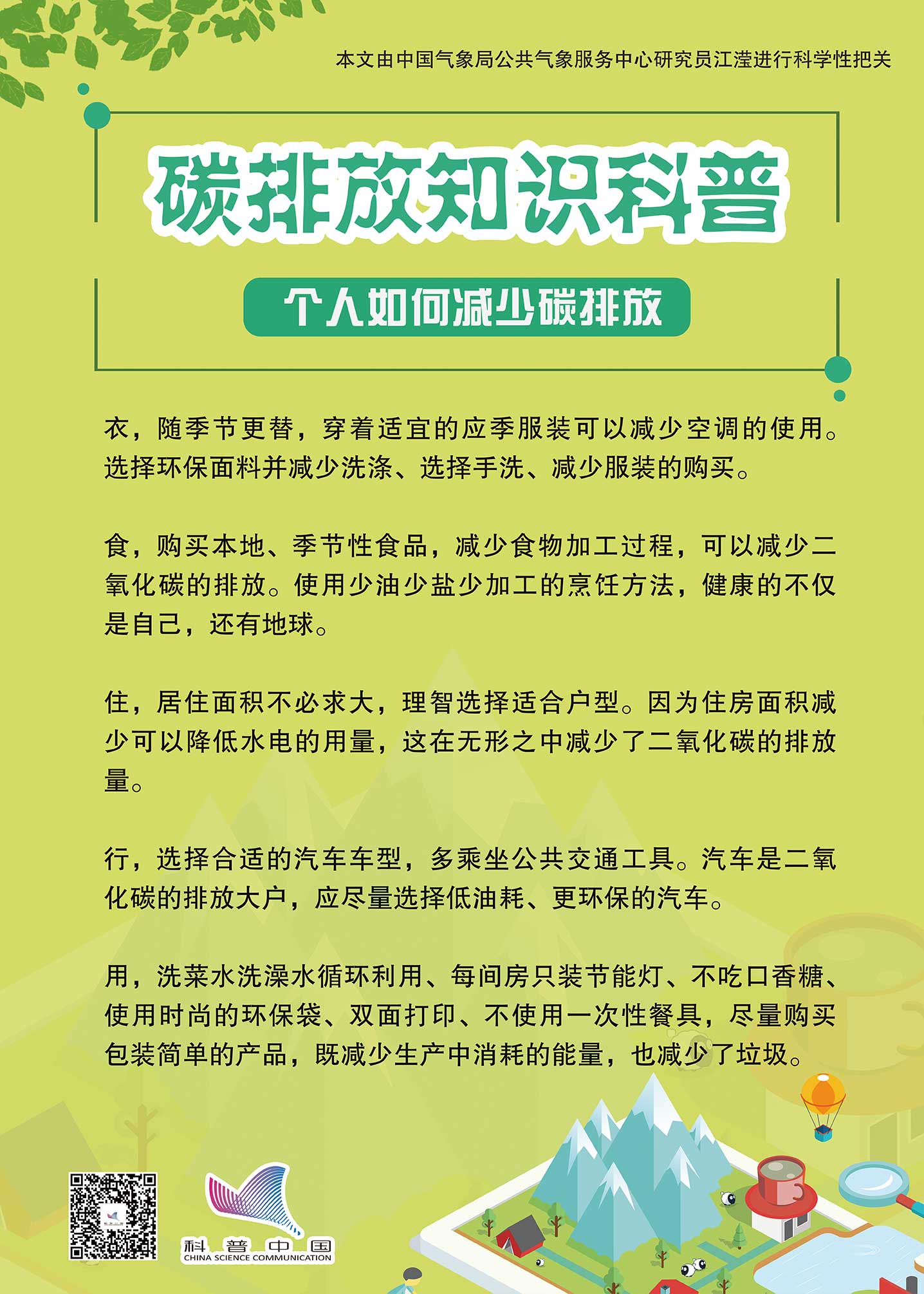 本文由中国气象局公共气象服务中心研究员江滢进行科学性把关

碳排放知识科普

个人如何减少碳排放

衣，随季节更替，穿着适宜的应季服装可以减少空调的使用。选择环保面料并减少洗涤、选择手洗、减少服装的购买。

食，购买本地、季节性食品，减少食物加工过程，可以减少二氧化碳的排放。使用少油少盐少加工的烹饪方法，健康的不仅是自己，还有地球。

住，居住面积不必求大，理智选择适合户型。因为住房面积减少可以降低水电的用量，这在无形之中减少了二氧化碳的排放量。

行，选择合适的汽车车型，多乘坐公共交通工具。汽车是二氧化碳的排放大户，应尽量选择低油耗、更环保的汽车。

用，洗菜水洗澡水循环利用、每间房只装节能灯、不吃口香糖、使用时尚的环保袋、双面打印、不使用一次性餐具，尽量购买包装简单的产品，既减少生产中消耗的能量，也减少了垃圾。

科普中国
CHINA SCIENCE COMMUNICATION